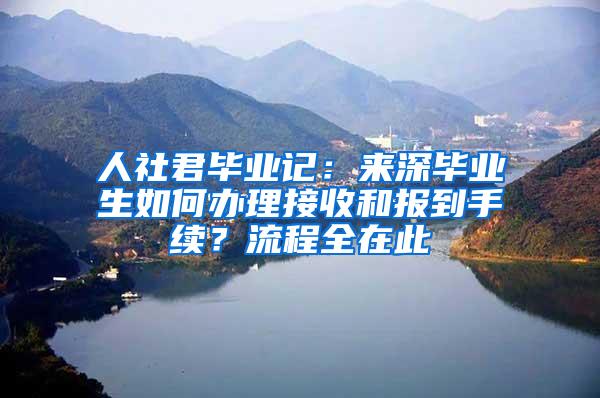 人社君毕业记：来深毕业生如何办理接收和报到手续？流程全在此